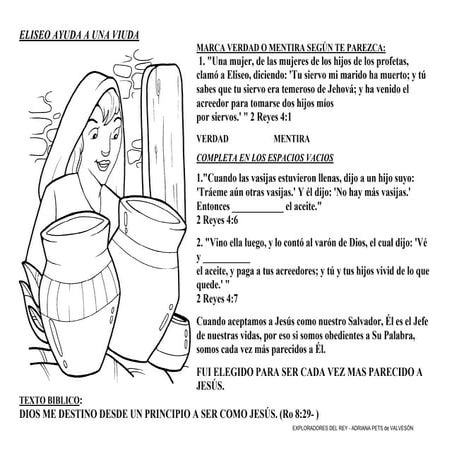 ELISEO AYUDA A UNA VIUDA

MARCA VERDAD O MENTIRA SEGÚN TE PAREZCA:
1. "Una mujer, de las mujeres de los hijos de los profetas, clamó a Eliseo, diciendo: 'Tu siervo mi marido ha muerto; y tú sabes que tu siervo era temeroso de Jehová; y ha venido el acreedor para tomarse dos hijos míos por siervos.' " 2 Reyes 4:1

VERDAD MENTIRA

COMPLETA EN LOS ESPACIOS VACIOS

1."Cuando las vasijas estuvieron llenas, dijo a un hijo suyo: 'Tráeme aún otras vasijas.' Y él dijo: 'No hay más vasijas.' Entonces ___________ el aceite."
2 Reyes 4:6

2. "Vino ella luego, y lo contó al varón de Dios, el cual dijo: 'Vé y __________
el aceite, y paga a tus acreedores; y tú y tus hijos vivid de lo que quede.' "
2 Reyes 4:7

Cuando aceptamos a Jesús como nuestro Salvador, Él es el Jefe de nuestras vidas, por eso si somos obedientes a Su Palabra, somos cada vez más parecidos a Él.

FUI ELEGIDO PARA SER CADA VEZ MAS PARECIDO A JESÚS.

TEXTO BIBLICO:
DIOS ME DESTINO DESDE UN PRINCIPIO A SER COMO JESÚS. (Ro 8:29- )

EXPLORADORES DEL REY - ADRIANA PETS de VALVESÓN